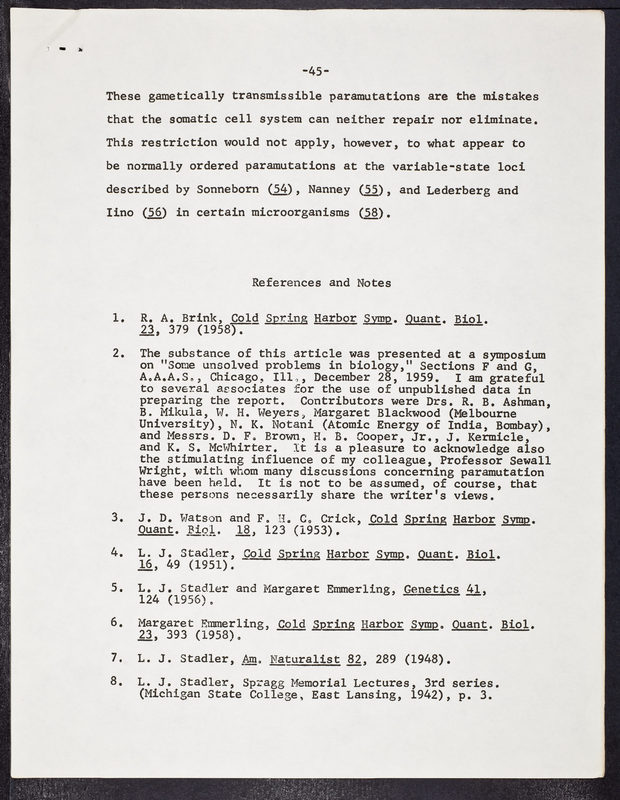 -45-

These gametically transmissible paramutations are the mistakes that the somatic cell system can neither repair nor eliminate. This restriction would not apply, however, to what appear to be normally ordered paramutations at the variable-state loci described by Sonneborn (54), Nanney (55), and Lederberg and Iino (56) in certain microorganisms (58).

References and Notes

1. R. A. Brink, Cold Spring Harbor Symp. Quant. Biol. 23, 379 (1958).

2. The substance of this article was presented at a symposium on "Some unsolved problems in biology," Sections F and G, A.A.A.S., Chicago, Ill., December 28, 1959. I am grateful to several associates for the use of unpublished data in preparing the report. Contributors were Drs. R. B. Ashman, B. Mikula, W. H. Weyers, Margaret Blackwood (Melbourne University), N. K. Notani (Atomic Energy of India, Bombay), and Messrs. D. F. Brown, H. B. Cooper, Jr., J. Kermicle, and K. S. McWhirter. It is a pleasure to acknowledge also the stimulating influence of my colleague, Professor Sewall Wright, with whom many discussions concerning paramutation have been held. It is not to be assumed, of course, that these persons necessarily share the writer's views.

3. J. D. Watson and F. H. C. Crick, Cold Spring Harbor Symp. Quant. Biol. 18, 123 (1953).

4. L. J. Stadler, Cold Spring Harbor Symp. Quant. Biol. 16, 49 (1951).

5. L. J. Stadler and Margaret Emmerling, Genetics 41, 124 (1956).

6. Margaret Emmerling, Cold Spring Harbor Symp. Quant. Biol. 23, 393 (1958).

7. L. J. Stadler, Am. Naturalist 82, 289 (1948).

8. L. J. Stadler, Spragg Memorial Lectures, 3rd series. (Michigan State College, East Lansing, 1942), p. 3.